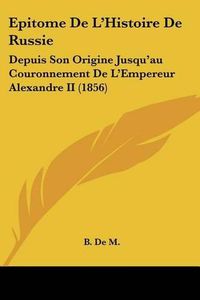 Epitome De L'Histoire De Russie

Depuis Son Origine Jusqu'au Couronnement De L'Empereur Alexandre II (1856)

B. De M.